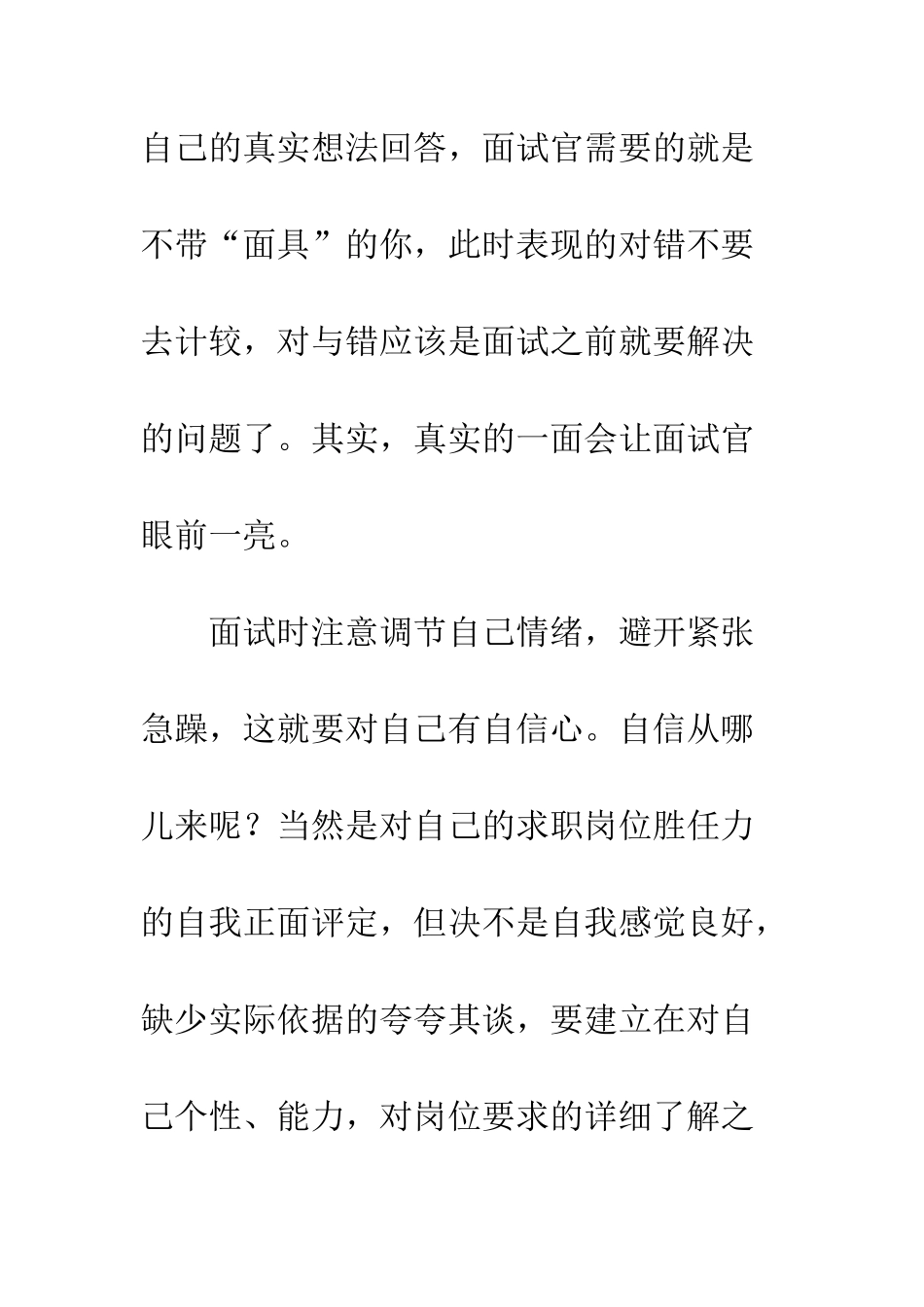 自己的真实想法回答，面试官需要的就是不带“面具”的你，此时表现的对错不要去计较，对与错应该是面试之前就要解决的问题了。其实，真实的一面会让面试官眼前一亮。

面试时注意调节自己情绪，避开紧张急躁，这就要对自己有自信心。自信从哪儿来呢？当然是对自己的求职岗位胜任力的自我正面评定，但决不是自我感觉良好，缺少实际依据的夸夸其谈，要建立在对自己个性、能力，对岗位要求的详细了解之